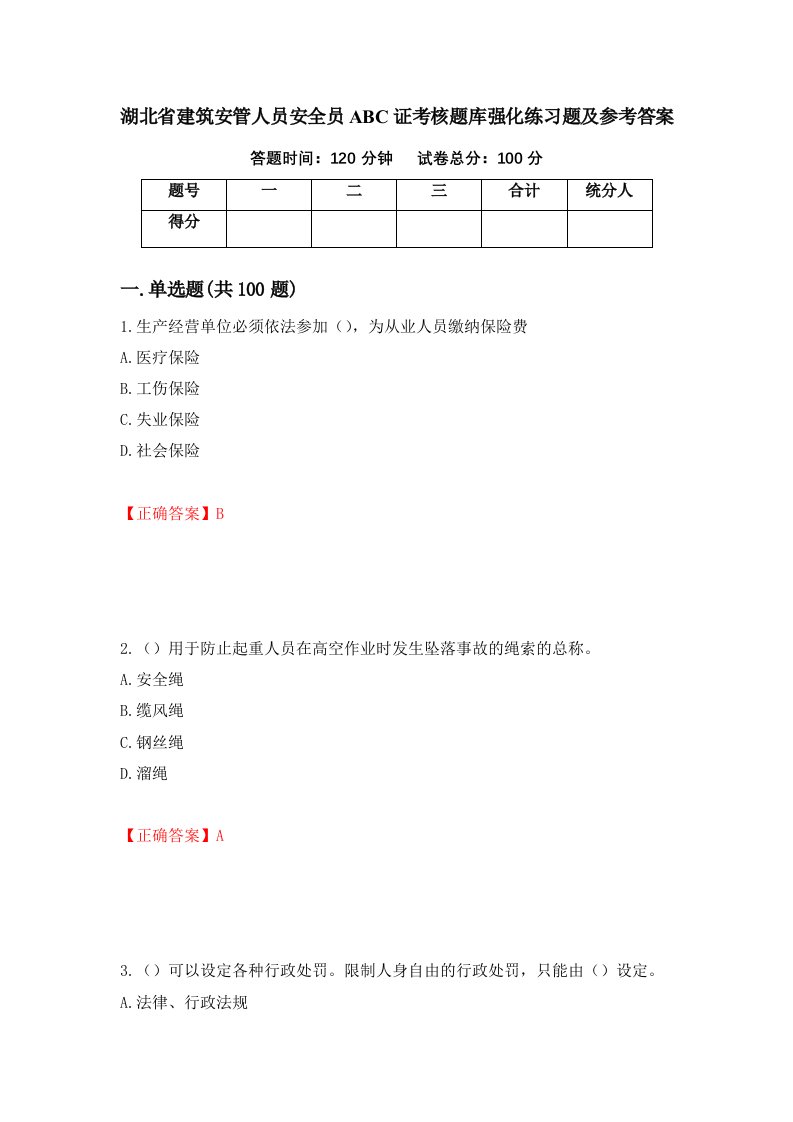 湖北省建筑安管人员安全员ABC证考核题库强化练习题及参考答案

答题时间：120分钟　试卷总分：100分

| 题号 | 一 | 二 | 三 | 合计 | 统分人 |
|---|---|---|---|---|---|
| 得分 | | | | | |

一.单选题(共100题)

1.生产经营单位必须依法参加()，为从业人员缴纳保险费

A.医疗保险

B.工伤保险

C.失业保险

D.社会保险

【正确答案】B

2.()用于防止起重人员在高空作业时发生坠落事故的绳索的总称。

A.安全绳

B.缆风绳

C.钢丝绳

D.溜绳

【正确答案】A

3.()可以设定各种行政处罚。限制人身自由的行政处罚，只能由()设定。

A.法律、行政法规